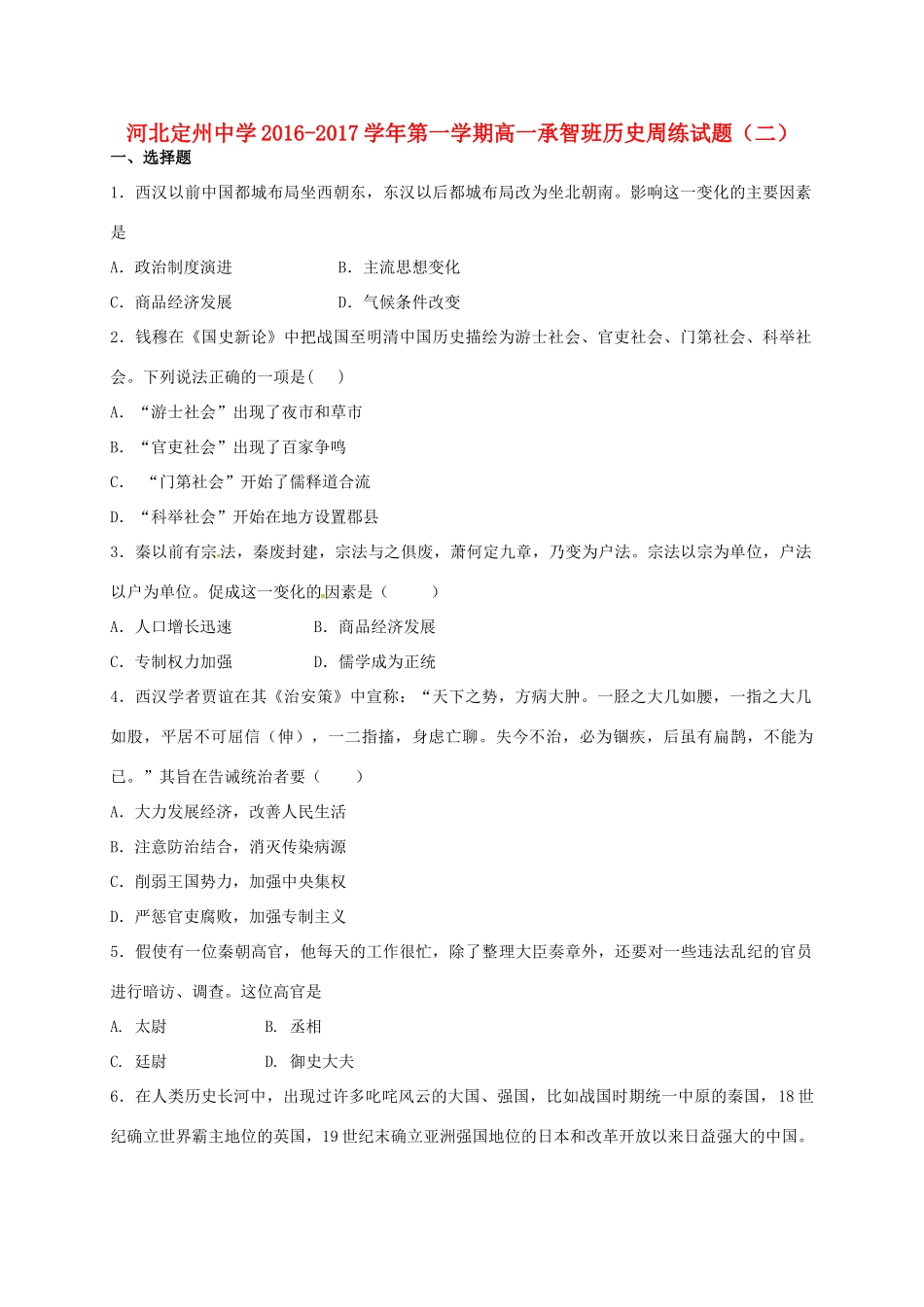 河北定州中学2016-2017学年第一学期高一承智班历史周练试题（二）

一、选择题

1．西汉以前中国都城布局坐西朝东，东汉以后都城布局改为坐北朝南。影响这一变化的主要因素是

A．政治制度演进　　B．主流思想变化

C．商品经济发展　　D．气候条件改变

2．钱穆在《国史新论》中把战国至明清中国历史描绘为游士社会、官吏社会、门第社会、科举社会。下列说法正确的一项是(　)

A．“游士社会”出现了夜市和草市

B．“官吏社会”出现了百家争鸣

C．“门第社会”开始了儒释道合流

D．“科举社会”开始在地方设置郡县

3．秦以前有宗法，秦废封建，宗法与之俱废，萧何定九章，乃变为户法。宗法以宗为单位，户法以户为单位。促成这一变化的因素是（　）

A．人口增长迅速　　B．商品经济发展

C．专制权力加强　　D．儒学成为正统

4．西汉学者贾谊在其《治安策》中宣称：“天下之势，方病大肿。一胫之大几如腰，一指之大几如股，平居不可屈信（伸），一二指搐，身虑亡聊。失今不治，必为锢疾，后虽有扁鹊，不能为已。”其旨在告诫统治者要（　）

A．大力发展经济，改善人民生活

B．注意防治结合，消灭传染病源

C．削弱王国势力，加强中央集权

D．严惩官吏腐败，加强专制主义

5．假使有一位秦朝高官，他每天的工作很忙，除了整理大臣奏章外，还要对一些违法乱纪的官员进行暗访、调查。这位高官是

A. 太尉　　B. 丞相

C. 廷尉　　D. 御史大夫

6．在人类历史长河中，出现过许多叱咤风云的大国、强国，比如战国时期统一中原的秦国，18世纪确立世界霸主地位的英国，19世纪末确立亚洲强国地位的日本和改革开放以来日益强大的中国。